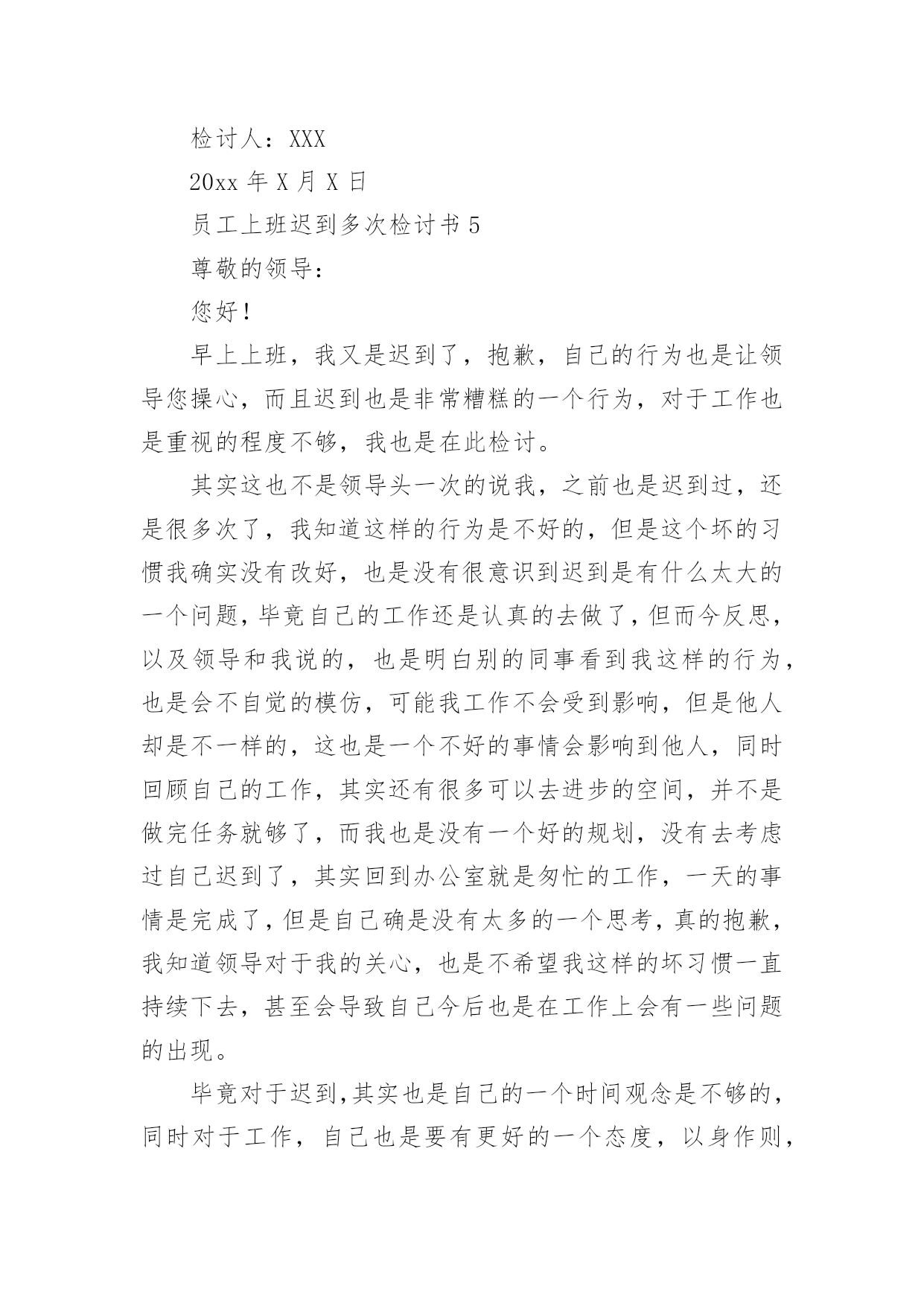 检讨人：XXX

20xx 年 X 月 X 日

员工上班迟到多次检讨书 5

尊敬的领导：

您好！

早上上班，我又是迟到了，抱歉，自己的行为也是让领导您操心，而且迟到也是非常糟糕的一个行为，对于工作也是重视的程度不够，我也是在此检讨。

其实这也不是领导头一次的说我，之前也是迟到过，还是很多次了，我知道这样的行为是不好的，但是这个坏的习惯我确实没有改好，也是没有很意识到迟到是有什么太大的一个问题，毕竟自己的工作还是认真的去做了，但而今反思，以及领导和我说的，也是明白别的同事看到我这样的行为，也是会不自觉的模仿，可能我工作不会受到影响，但是他人却是不一样的，这也是一个不好的事情会影响到他人，同时回顾自己的工作，其实还有很多可以去进步的空间，并不是做完任务就够了，而我也是没有一个好的规划，没有去考虑过自己迟到了，其实回到办公室就是匆忙的工作，一天的事情是完成了，但是自己确是没有太多的一个思考，真的抱歉，我知道领导对于我的关心，也是不希望我这样的坏习惯一直持续下去，甚至会导致自己今后也是在工作上会有一些问题的出现。

毕竟对于迟到，其实也是自己的一个时间观念是不够的，同时对于工作，自己也是要有更好的一个态度，以身作则，